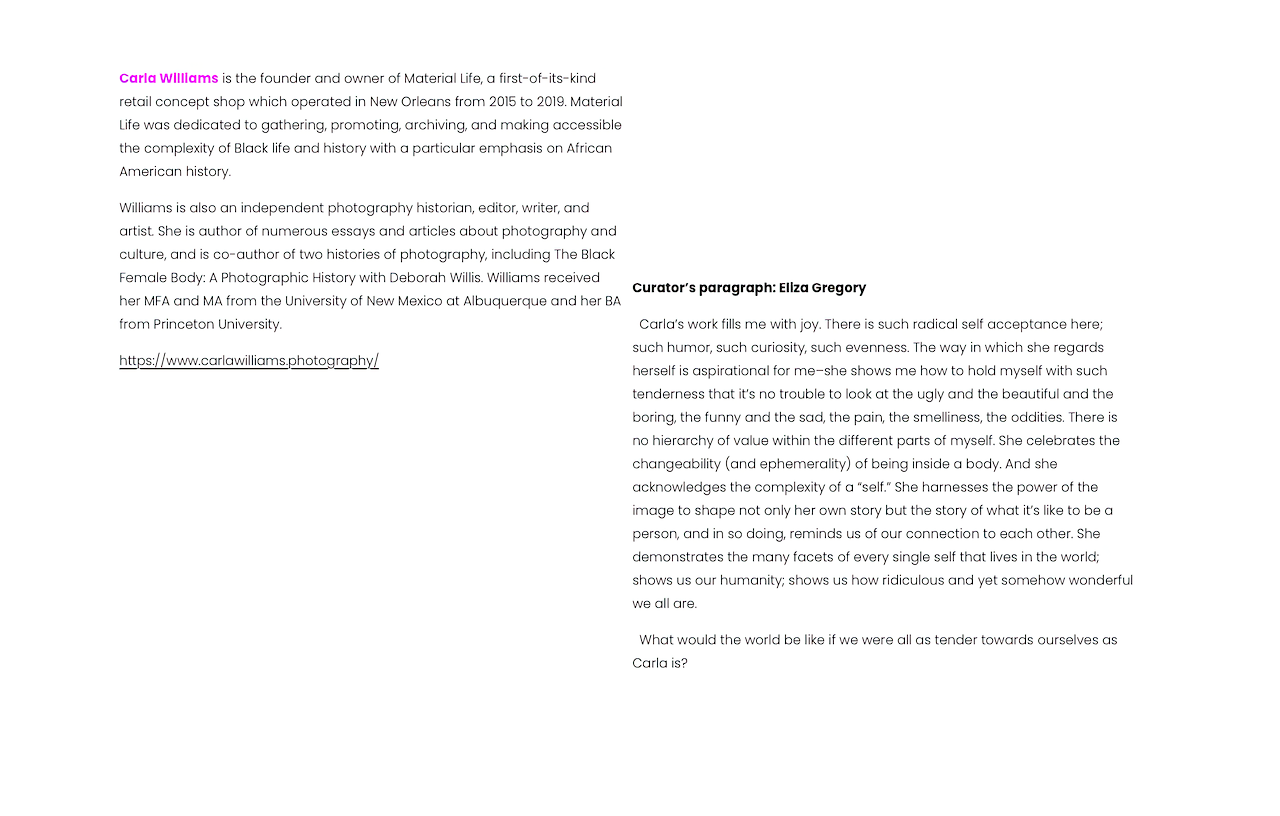 Carla Williams is the founder and owner of Material Life, a first-of-its-kind retail concept shop which operated in New Orleans from 2015 to 2019. Material Life was dedicated to gathering, promoting, archiving, and making accessible the complexity of Black life and history with a particular emphasis on African American history.

Williams is also an independent photography historian, editor, writer, and artist. She is author of numerous essays and articles about photography and culture, and is co-author of two histories of photography, including The Black Female Body: A Photographic History with Deborah Willis. Williams received her MFA and MA from the University of New Mexico at Albuquerque and her BA from Princeton University.

https://www.carlawilliams.photography/

Curator's paragraph: Eliza Gregory

Carla's work fills me with joy. There is such radical self acceptance here; such humor, such curiosity, such evenness. The way in which she regards herself is aspirational for me–she shows me how to hold myself with such tenderness that it's no trouble to look at the ugly and the beautiful and the boring, the funny and the sad, the pain, the smelliness, the oddities. There is no hierarchy of value within the different parts of myself. She celebrates the changeability (and ephemerality) of being inside a body. And she acknowledges the complexity of a "self." She harnesses the power of the image to shape not only her own story but the story of what it's like to be a person, and in so doing, reminds us of our connection to each other. She demonstrates the many facets of every single self that lives in the world; shows us our humanity; shows us how ridiculous and yet somehow wonderful we all are.

What would the world be like if we were all as tender towards ourselves as Carla is?